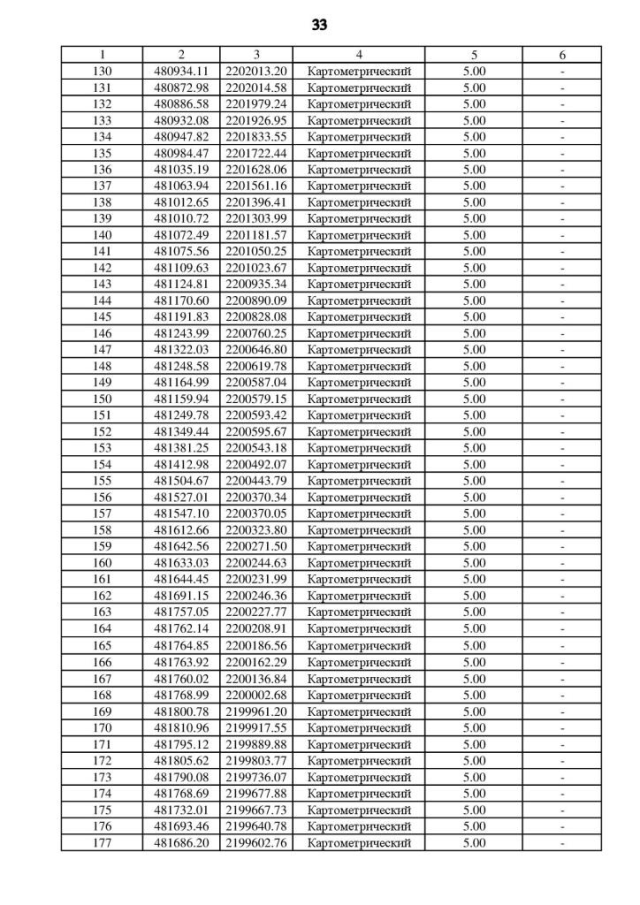 33

| 1 | 2 | 3 | 4 | 5 | 6 |
|---|---|---|---|---|---|
| 130 | 480934.11 | 2202013.20 | Картометрический | 5.00 | - |
| 131 | 480872.98 | 2202014.58 | Картометрический | 5.00 | - |
| 132 | 480886.58 | 2201979.24 | Картометрический | 5.00 | - |
| 133 | 480932.08 | 2201926.95 | Картометрический | 5.00 | - |
| 134 | 480947.82 | 2201833.55 | Картометрический | 5.00 | - |
| 135 | 480984.47 | 2201722.44 | Картометрический | 5.00 | - |
| 136 | 481035.19 | 2201628.06 | Картометрический | 5.00 | - |
| 137 | 481063.94 | 2201561.16 | Картометрический | 5.00 | - |
| 138 | 481012.65 | 2201396.41 | Картометрический | 5.00 | - |
| 139 | 481010.72 | 2201303.99 | Картометрический | 5.00 | - |
| 140 | 481072.49 | 2201181.57 | Картометрический | 5.00 | - |
| 141 | 481075.56 | 2201050.25 | Картометрический | 5.00 | - |
| 142 | 481109.63 | 2201023.67 | Картометрический | 5.00 | - |
| 143 | 481124.81 | 2200935.34 | Картометрический | 5.00 | - |
| 144 | 481170.60 | 2200890.09 | Картометрический | 5.00 | - |
| 145 | 481191.83 | 2200828.08 | Картометрический | 5.00 | - |
| 146 | 481243.99 | 2200760.25 | Картометрический | 5.00 | - |
| 147 | 481322.03 | 2200646.80 | Картометрический | 5.00 | - |
| 148 | 481248.58 | 2200619.78 | Картометрический | 5.00 | - |
| 149 | 481164.99 | 2200587.04 | Картометрический | 5.00 | - |
| 150 | 481159.94 | 2200579.15 | Картометрический | 5.00 | - |
| 151 | 481249.78 | 2200593.42 | Картометрический | 5.00 | - |
| 152 | 481349.44 | 2200595.67 | Картометрический | 5.00 | - |
| 153 | 481381.25 | 2200543.18 | Картометрический | 5.00 | - |
| 154 | 481412.98 | 2200492.07 | Картометрический | 5.00 | - |
| 155 | 481504.67 | 2200443.79 | Картометрический | 5.00 | - |
| 156 | 481527.01 | 2200370.34 | Картометрический | 5.00 | - |
| 157 | 481547.10 | 2200370.05 | Картометрический | 5.00 | - |
| 158 | 481612.66 | 2200323.80 | Картометрический | 5.00 | - |
| 159 | 481642.56 | 2200271.50 | Картометрический | 5.00 | - |
| 160 | 481633.03 | 2200244.63 | Картометрический | 5.00 | - |
| 161 | 481644.45 | 2200231.99 | Картометрический | 5.00 | - |
| 162 | 481691.15 | 2200246.36 | Картометрический | 5.00 | - |
| 163 | 481757.05 | 2200227.77 | Картометрический | 5.00 | - |
| 164 | 481762.14 | 2200208.91 | Картометрический | 5.00 | - |
| 165 | 481764.85 | 2200186.56 | Картометрический | 5.00 | - |
| 166 | 481763.92 | 2200162.29 | Картометрический | 5.00 | - |
| 167 | 481760.02 | 2200136.84 | Картометрический | 5.00 | - |
| 168 | 481768.99 | 2200002.68 | Картометрический | 5.00 | - |
| 169 | 481800.78 | 2199961.20 | Картометрический | 5.00 | - |
| 170 | 481810.96 | 2199917.55 | Картометрический | 5.00 | - |
| 171 | 481795.12 | 2199889.88 | Картометрический | 5.00 | - |
| 172 | 481805.62 | 2199803.77 | Картометрический | 5.00 | - |
| 173 | 481790.08 | 2199736.07 | Картометрический | 5.00 | - |
| 174 | 481768.69 | 2199677.88 | Картометрический | 5.00 | - |
| 175 | 481732.01 | 2199667.73 | Картометрический | 5.00 | - |
| 176 | 481693.46 | 2199640.78 | Картометрический | 5.00 | - |
| 177 | 481686.20 | 2199602.76 | Картометрический | 5.00 | - |